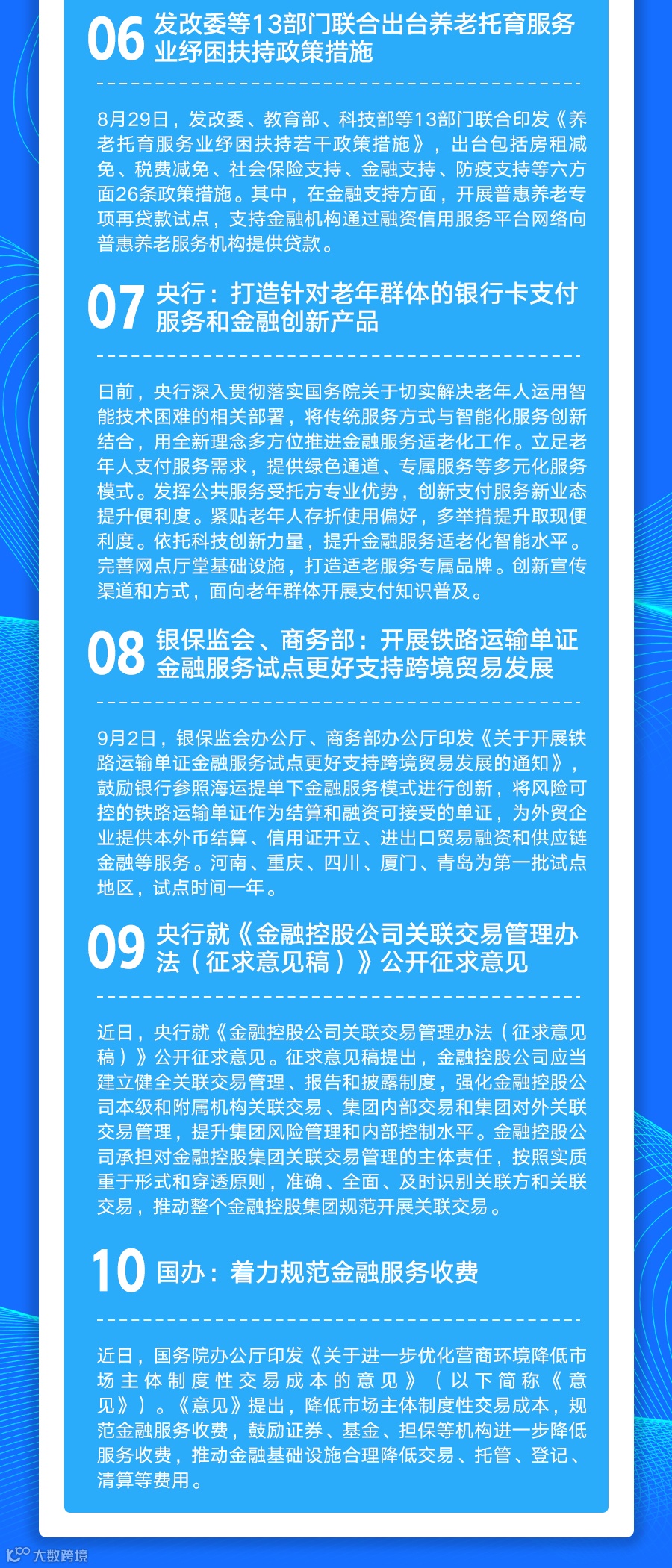 06 发改委等13部门联合出台养老托育服务业纾困扶持政策措施

8月29日，发改委、教育部、科技部等13部门联合印发《养老托育服务业纾困扶持若干政策措施》，出台包括房租减免、税费减免、社会保险支持、金融支持、防疫支持等六方面26条政策措施。其中，在金融支持方面，开展普惠养老专项再贷款试点，支持金融机构通过融资信用服务平台网络向普惠养老服务机构提供贷款。

07 央行：打造针对老年群体的银行卡支付服务和金融创新产品

日前，央行深入贯彻落实国务院关于切实解决老年人运用智能技术困难的相关部署，将传统服务方式与智能化服务创新结合，用全新理念多方位推进金融服务适老化工作。立足老年人支付服务需求，提供绿色通道、专属服务等多元化服务模式。发挥公共服务受托方专业优势，创新支付服务新业态提升便利度。紧贴老年人存折使用偏好，多举措提升取现便利度。依托科技创新力量，提升金融服务适老化智能水平。完善网点厅堂基础设施，打造适老服务专属品牌。创新宣传渠道和方式，面向老年群体开展支付知识普及。

08 银保监会、商务部：开展铁路运输单证金融服务试点更好支持跨境贸易发展

9月2日，银保监会办公厅、商务部办公厅印发《关于开展铁路运输单证金融服务试点更好支持跨境贸易发展的通知》，鼓励银行参照海运提单下金融服务模式进行创新，将风险可控的铁路运输单证作为结算和融资可接受的单证，为外贸企业提供本外币结算、信用证开立、进出口贸易融资和供应链金融等服务。河南、重庆、四川、厦门、青岛为第一批试点地区，试点时间一年。

09 央行就《金融控股公司关联交易管理办法（征求意见稿）》公开征求意见

近日，央行就《金融控股公司关联交易管理办法（征求意见稿）》公开征求意见。征求意见稿提出，金融控股公司应当建立健全关联交易管理、报告和披露制度，强化金融控股公司本级和附属机构关联交易、集团内部交易和集团对外关联交易管理，提升集团风险管理和内部控制水平。金融控股公司承担对金融控股集团关联交易管理的主体责任，按照实质重于形式和穿透原则，准确、全面、及时识别关联方和关联交易，推动整个金融控股集团规范开展关联交易。

10 国办：着力规范金融服务收费

近日，国务院办公厅印发《关于进一步优化营商环境降低市场主体制度性交易成本的意见》（以下简称《意见》）。《意见》提出，降低市场主体制度性交易成本，规范金融服务收费，鼓励证券、基金、担保等机构进一步降低服务收费，推动金融基础设施合理降低交易、托管、登记、清算等费用。

大数跨境